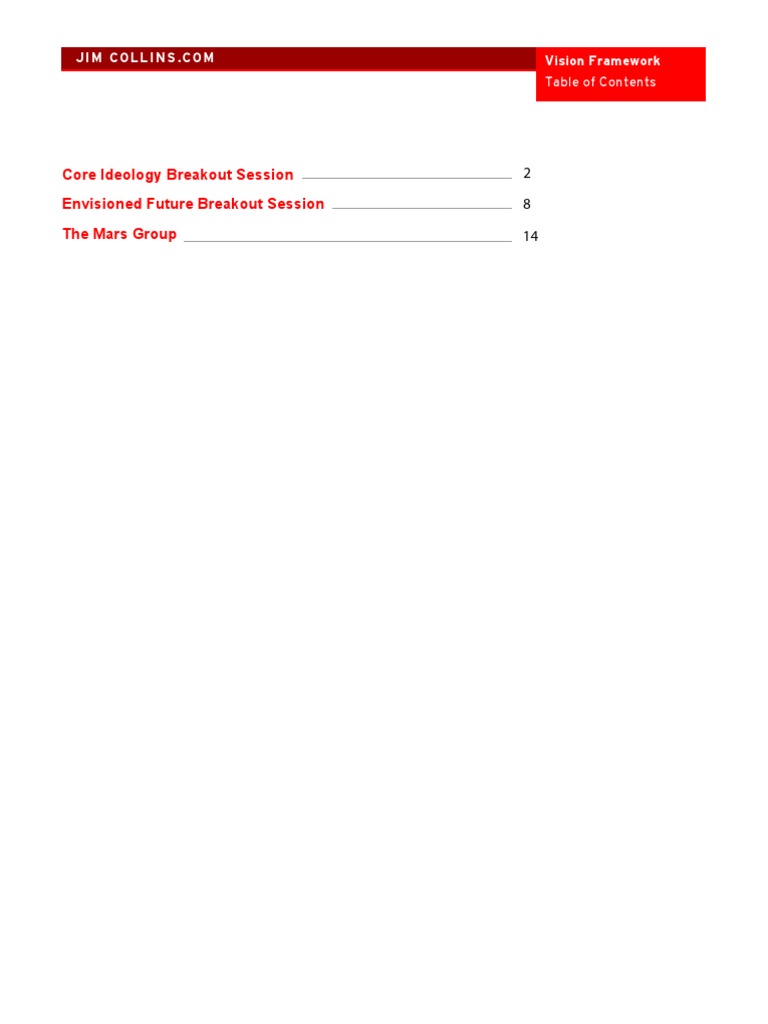 JIM COLLINS.COM

Vision Framework
Table of Contents

Core Ideology Breakout Session 2
Envisioned Future Breakout Session 8
The Mars Group 14